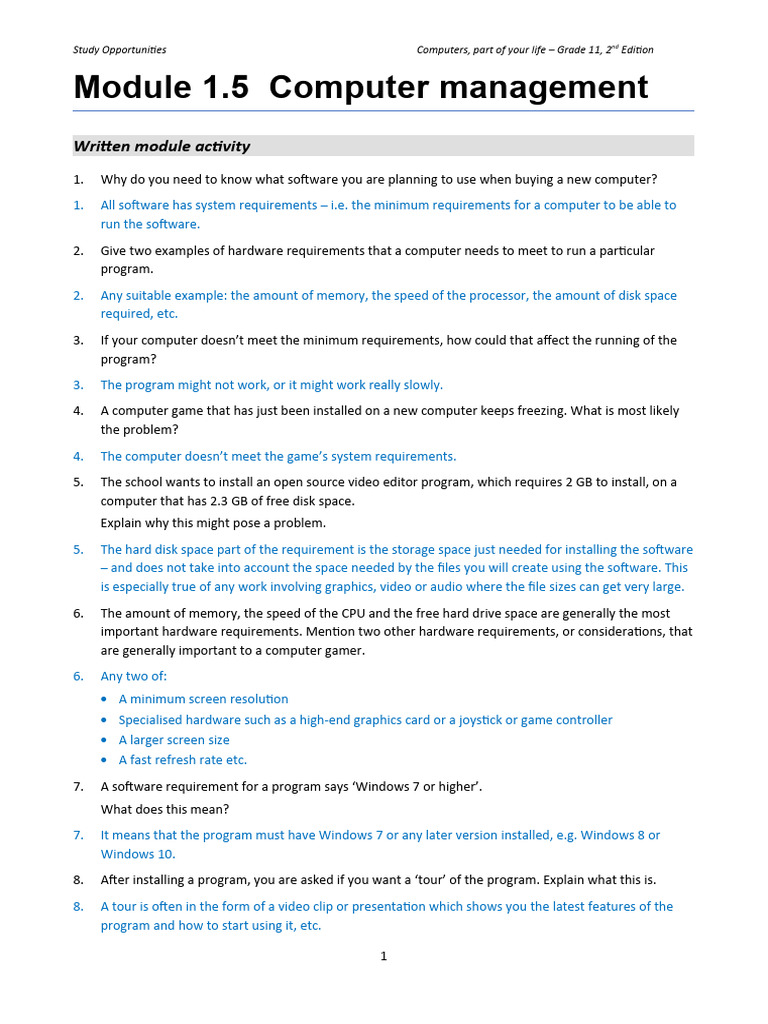 Study Opportunities

Computers, part of your life – Grade 11, 2$^{nd}$ Edition

Module 1.5 Computer management

Written module activity

1. Why do you need to know what software you are planning to use when buying a new computer?

1. All software has system requirements – i.e. the minimum requirements for a computer to be able to run the software.

2. Give two examples of hardware requirements that a computer needs to meet to run a particular program.

2. Any suitable example: the amount of memory, the speed of the processor, the amount of disk space required, etc.

3. If your computer doesn't meet the minimum requirements, how could that affect the running of the program?

3. The program might not work, or it might work really slowly.

4. A computer game that has just been installed on a new computer keeps freezing. What is most likely the problem?

4. The computer doesn't meet the game's system requirements.

5. The school wants to install an open source video editor program, which requires 2 GB to install, on a computer that has 2.3 GB of free disk space.
Explain why this might pose a problem.

5. The hard disk space part of the requirement is the storage space just needed for installing the software – and does not take into account the space needed by the files you will create using the software. This is especially true of any work involving graphics, video or audio where the file sizes can get very large.

6. The amount of memory, the speed of the CPU and the free hard drive space are generally the most important hardware requirements. Mention two other hardware requirements, or considerations, that are generally important to a computer gamer.

6. Any two of:
• A minimum screen resolution
• Specialised hardware such as a high-end graphics card or a joystick or game controller
• A larger screen size
• A fast refresh rate etc.

7. A software requirement for a program says 'Windows 7 or higher'.
What does this mean?

7. It means that the program must have Windows 7 or any later version installed, e.g. Windows 8 or Windows 10.

8. After installing a program, you are asked if you want a 'tour' of the program. Explain what this is.

8. A tour is often in the form of a video clip or presentation which shows you the latest features of the program and how to start using it, etc.

1